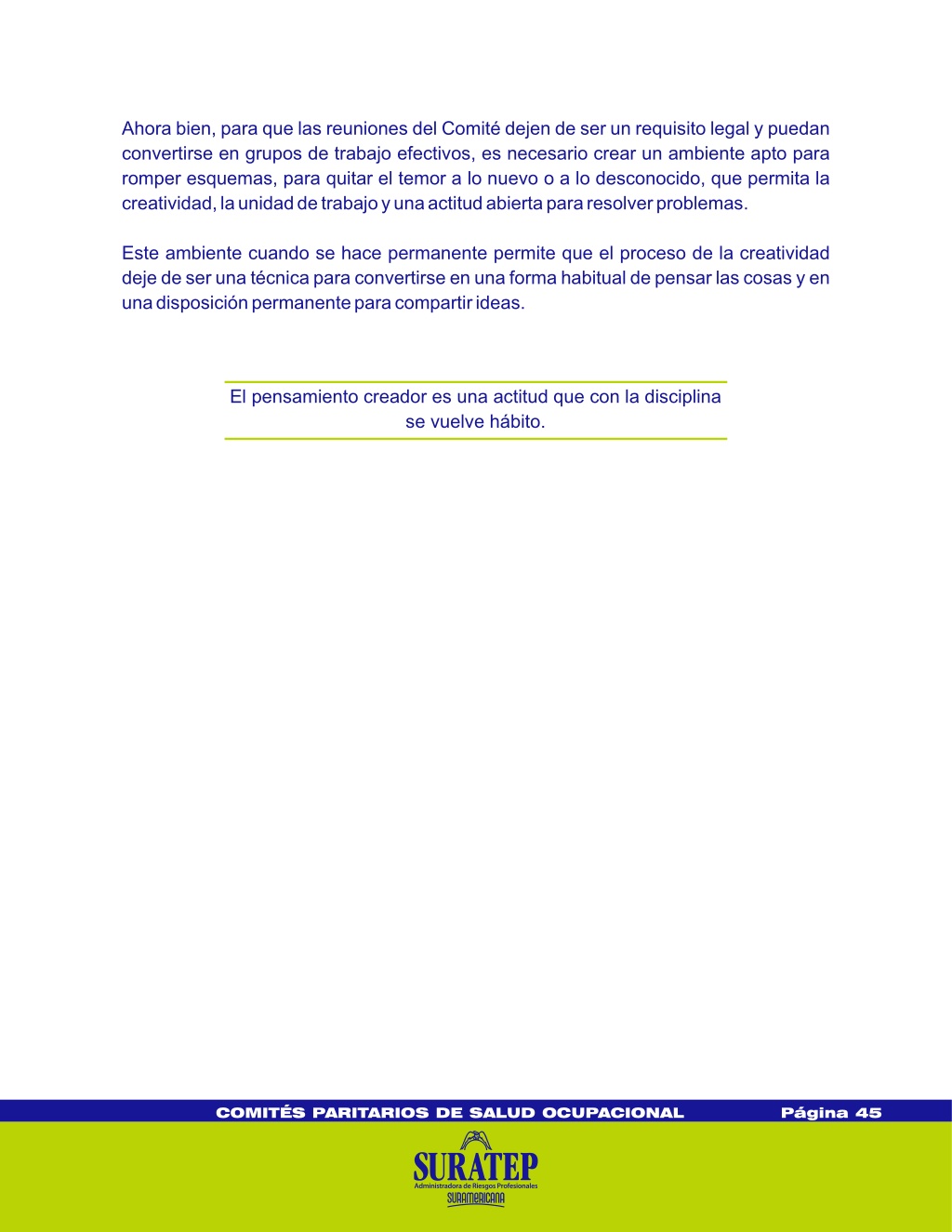 Ahora bien, para que las reuniones del Comité dejen de ser un requisito legal y puedan convertirse en grupos de trabajo efectivos, es necesario crear un ambiente apto para romper esquemas, para quitar el temor a lo nuevo o a lo desconocido, que permita la creatividad, la unidad de trabajo y una actitud abierta para resolver problemas.

Este ambiente cuando se hace permanente permite que el proceso de la creatividad deje de ser una técnica para convertirse en una forma habitual de pensar las cosas y en una disposición permanente para compartir ideas.

El pensamiento creador es una actitud que con la disciplina se vuelve hábito.

COMITÉS PARITARIOS DE SALUD OCUPACIONAL Página 45

SURATEP
Administradora de Riesgos Profesionales
SURAMERICANA